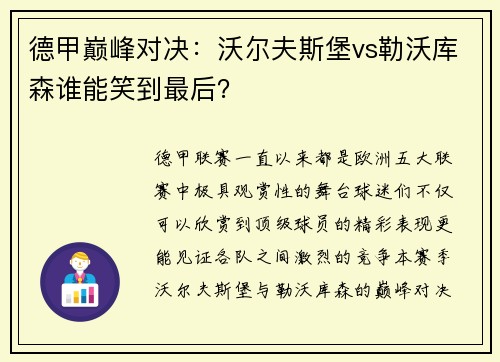 德甲巅峰对决：沃尔夫斯堡vs勒沃库森谁能笑到最后？

德甲联赛一直以来都是欧洲五大联赛中极具观赏性的舞台球迷们不仅可以欣赏到顶级球员的精彩表现更能见证各队之间激烈的竞争本赛季沃尔夫斯堡与勒沃库森的巅峰对决